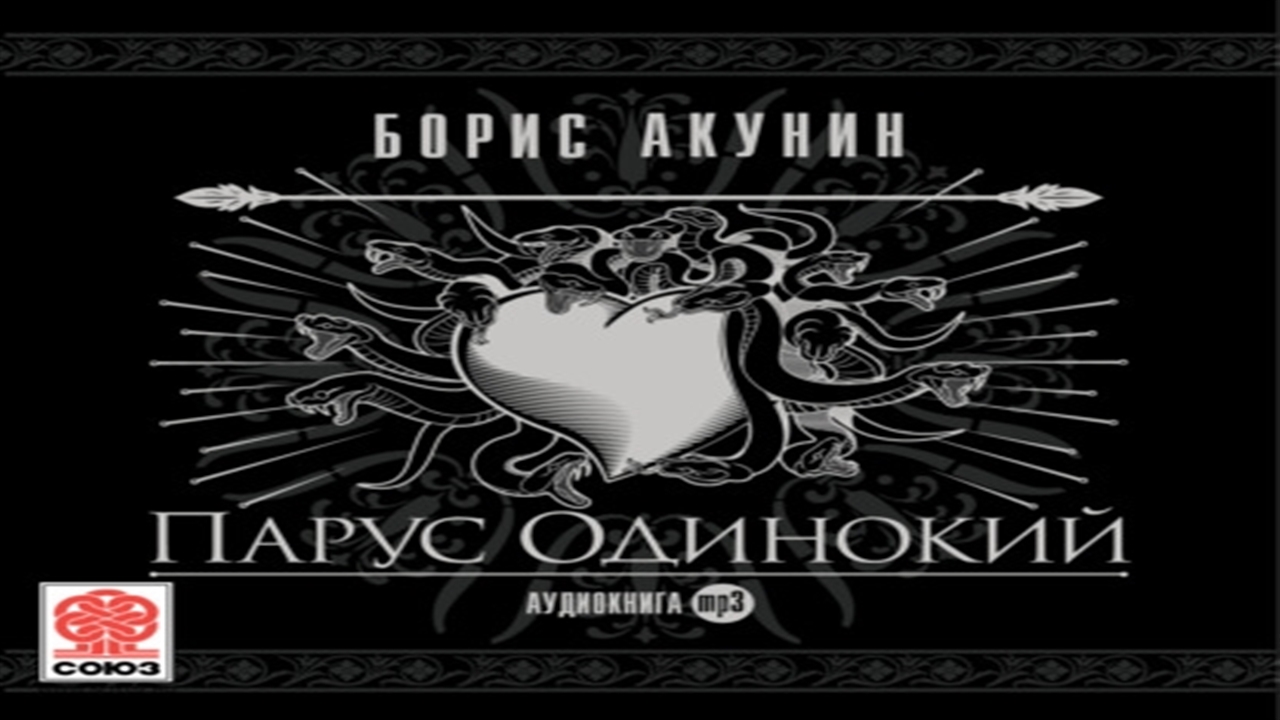 БОРИС АКУНИН

ПАРУС ОДИНОКИЙ

АУДИОКНИГА mp3

СОЮЗ